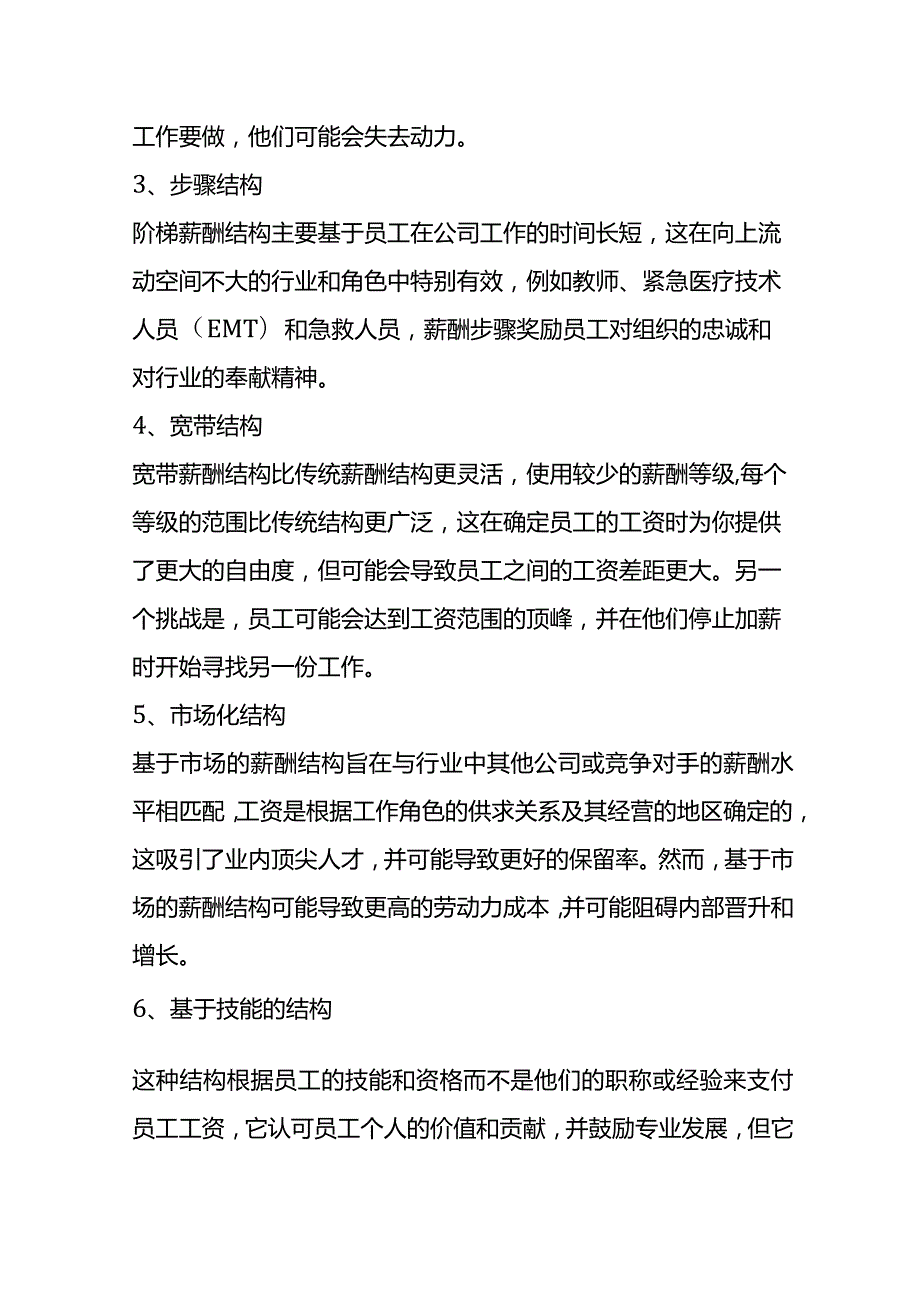 工作要做，他们可能会失去动力。

3、步骤结构

阶梯薪酬结构主要基于员工在公司工作的时间长短，这在向上流动空间不大的行业和角色中特别有效，例如教师、紧急医疗技术人员（EMT）和急救人员，薪酬步骤奖励员工对组织的忠诚和对行业的奉献精神。

4、宽带结构

宽带薪酬结构比传统薪酬结构更灵活，使用较少的薪酬等级,每个等级的范围比传统结构更广泛，这在确定员工的工资时为你提供了更大的自由度，但可能会导致员工之间的工资差距更大。另一个挑战是，员工可能会达到工资范围的顶峰，并在他们停止加薪时开始寻找另一份工作。

5、市场化结构

基于市场的薪酬结构旨在与行业中其他公司或竞争对手的薪酬水平相匹配,工资是根据工作角色的供求关系及其经营的地区确定的，这吸引了业内顶尖人才，并可能导致更好的保留率。然而，基于市场的薪酬结构可能导致更高的劳动力成本,并可能阻碍内部晋升和增长。

6、基于技能的结构

这种结构根据员工的技能和资格而不是他们的职称或经验来支付员工工资，它认可员工个人的价值和贡献，并鼓励专业发展，但它